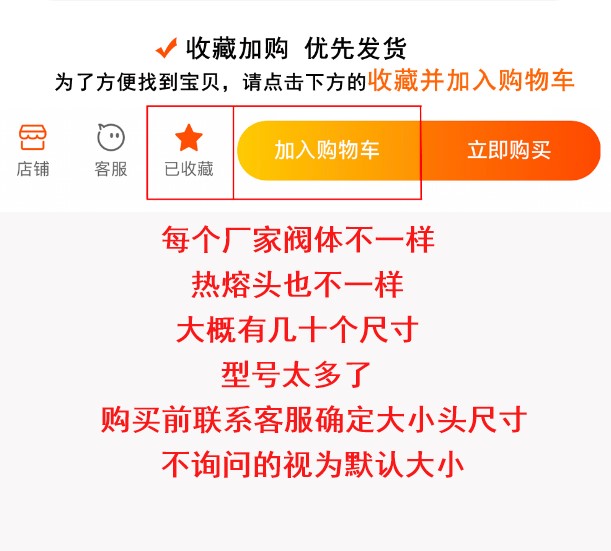 收藏加购 优先发货
为了方便找到宝贝，请点击下方的收藏并加入购物车

店铺 客服 已收藏 加入购物车 立即购买

每个厂家阀体不一样
热熔头也不一样
大概有几十个尺寸
型号太多了
购买前联系客服确定大小头尺寸
不询问的视为默认大小